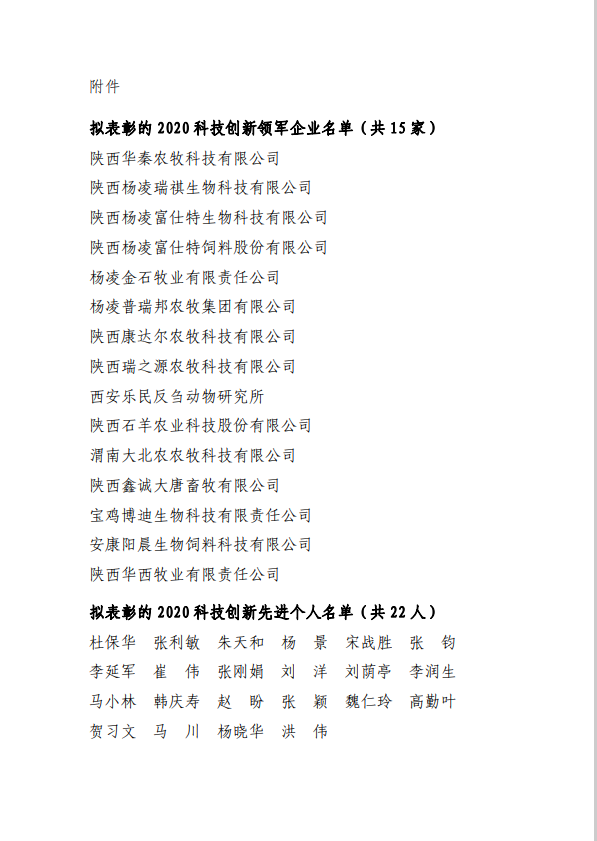 附件

拟表彰的 2020 科技创新领军企业名单（共 15 家）
陕西华秦农牧科技有限公司
陕西杨凌瑞祺生物科技有限公司
陕西杨凌富仕特生物科技有限公司
陕西杨凌富仕特饲料股份有限公司
杨凌金石牧业有限责任公司
杨凌普瑞邦农牧集团有限公司
陕西康达尔农牧科技有限公司
陕西瑞之源农牧科技有限公司
西安乐民反刍动物研究所
陕西石羊农业科技股份有限公司
渭南大北农农牧科技有限公司
陕西鑫诚大唐畜牧有限公司
宝鸡博迪生物科技有限责任公司
安康阳晨生物饲料科技有限公司
陕西华西牧业有限责任公司

拟表彰的 2020 科技创新先进个人名单（共 22 人）
杜保华 张利敏 朱天和 杨 景 宋战胜 张 钧
李延军 崔 伟 张刚娟 刘 洋 刘荫亭 李润生
马小林 韩庆寿 赵 盼 张 颖 魏仁玲 高勤叶
贺习文 马 川 杨晓华 洪 伟